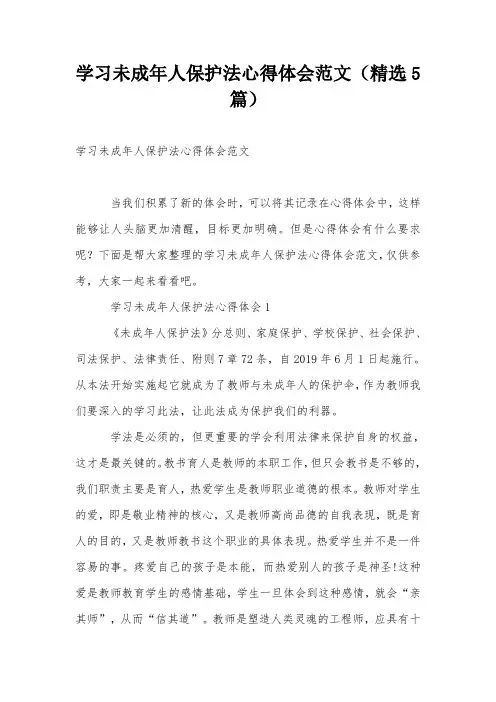 学习未成年人保护法心得体会范文（精选5篇）

学习未成年人保护法心得体会范文

当我们积累了新的体会时，可以将其记录在心得体会中，这样能够让人头脑更加清醒，目标更加明确。但是心得体会有什么要求呢？下面是帮大家整理的学习未成年人保护法心得体会范文，仅供参考，大家一起来看看吧。

学习未成年人保护法心得体会1

《未成年人保护法》分总则、家庭保护、学校保护、社会保护、司法保护、法律责任、附则7章72条，自2019年6月1日起施行。从本法开始实施起它就成为了教师与未成年人的保护伞，作为教师我们要深入的学习此法，让此法成为保护我们的利器。

学法是必须的，但更重要的学会利用法律来保护自身的权益，这才是最关键的。教书育人是教师的本职工作，但只会教书是不够的，我们职责主要是育人，热爱学生是教师职业道德的根本。教师对学生的爱，即是敬业精神的核心，又是教师高尚品德的自我表现，既是育人的目的，又是教师教书这个职业的具体表现。热爱学生并不是一件容易的事。疼爱自己的孩子是本能，而热爱别人的孩子是神圣!这种爱是教师教育学生的感情基础，学生一旦体会到这种感情，就会“亲其师”，从而“信其道”。教师是塑造人类灵魂的工程师，应具有十